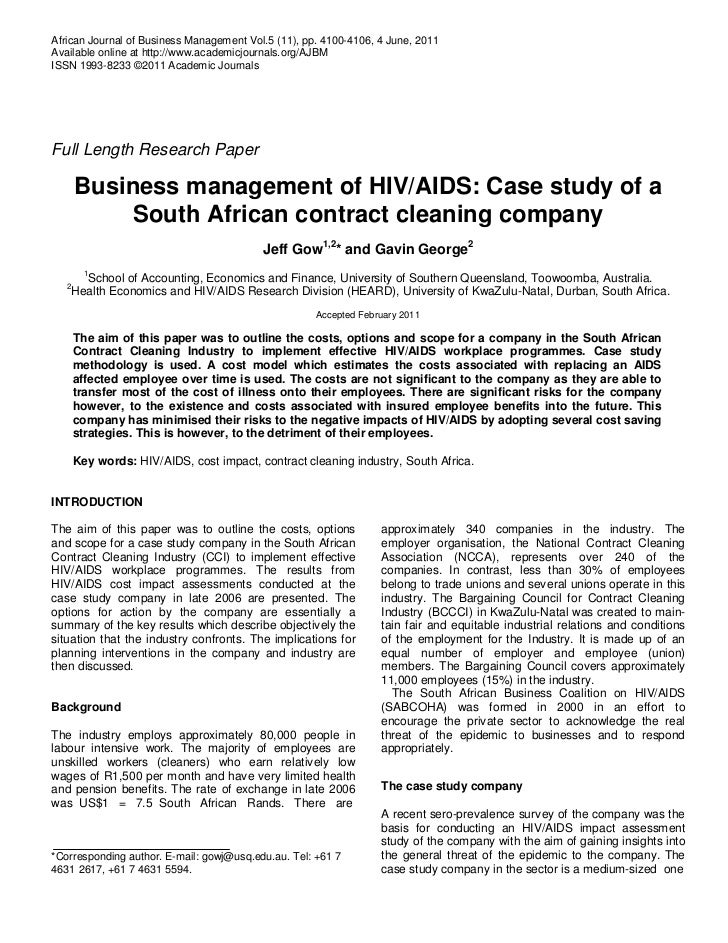 African Journal of Business Management Vol.5 (11), pp. 4100-4106, 4 June, 2011
Available online at http://www.academicjournals.org/AJBM
ISSN 1993-8233 ©2011 Academic Journals

Full Length Research Paper

Business management of HIV/AIDS: Case study of a South African contract cleaning company

Jeff Gow$^{1,2}$* and Gavin George$^{2}$

$^{1}$School of Accounting, Economics and Finance, University of Southern Queensland, Toowoomba, Australia.
$^{2}$Health Economics and HIV/AIDS Research Division (HEARD), University of KwaZulu-Natal, Durban, South Africa.

Accepted February 2011

The aim of this paper was to outline the costs, options and scope for a company in the South African Contract Cleaning Industry to implement effective HIV/AIDS workplace programmes. Case study methodology is used. A cost model which estimates the costs associated with replacing an AIDS affected employee over time is used. The costs are not significant to the company as they are able to transfer most of the cost of illness onto their employees. There are significant risks for the company however, to the existence and costs associated with insured employee benefits into the future. This company has minimised their risks to the negative impacts of HIV/AIDS by adopting several cost saving strategies. This is however, to the detriment of their employees.

Key words: HIV/AIDS, cost impact, contract cleaning industry, South Africa.

INTRODUCTION

The aim of this paper was to outline the costs, options and scope for a case study company in the South African Contract Cleaning Industry (CCI) to implement effective HIV/AIDS workplace programmes. The results from HIV/AIDS cost impact assessments conducted at the case study company in late 2006 are presented. The options for action by the company are essentially a summary of the key results which describe objectively the situation that the industry confronts. The implications for planning interventions in the company and industry are then discussed.

Background

The industry employs approximately 80,000 people in labour intensive work. The majority of employees are unskilled workers (cleaners) who earn relatively low wages of R1,500 per month and have very limited health and pension benefits. The rate of exchange in late 2006 was US$1 = 7.5 South African Rands. There are

*Corresponding author. E-mail: gowj@usq.edu.au. Tel: +61 7 4631 2617, +61 7 4631 5594.

approximately 340 companies in the industry. The employer organisation, the National Contract Cleaning Association (NCCA), represents over 240 of the companies. In contrast, less than 30% of employees belong to trade unions and several unions operate in this industry. The Bargaining Council for Contract Cleaning Industry (BCCCI) in KwaZulu-Natal was created to maintain fair and equitable industrial relations and conditions of the employment for the Industry. It is made up of an equal number of employer and employee (union) members. The Bargaining Council covers approximately 11,000 employees (15%) in the industry.
The South African Business Coalition on HIV/AIDS (SABCOHA) was formed in 2000 in an effort to encourage the private sector to acknowledge the real threat of the epidemic to businesses and to respond appropriately.

The case study company

A recent sero-prevalence survey of the company was the basis for conducting an HIV/AIDS impact assessment study of the company with the aim of gaining insights into the general threat of the epidemic to the company. The case study company in the sector is a medium-sized one